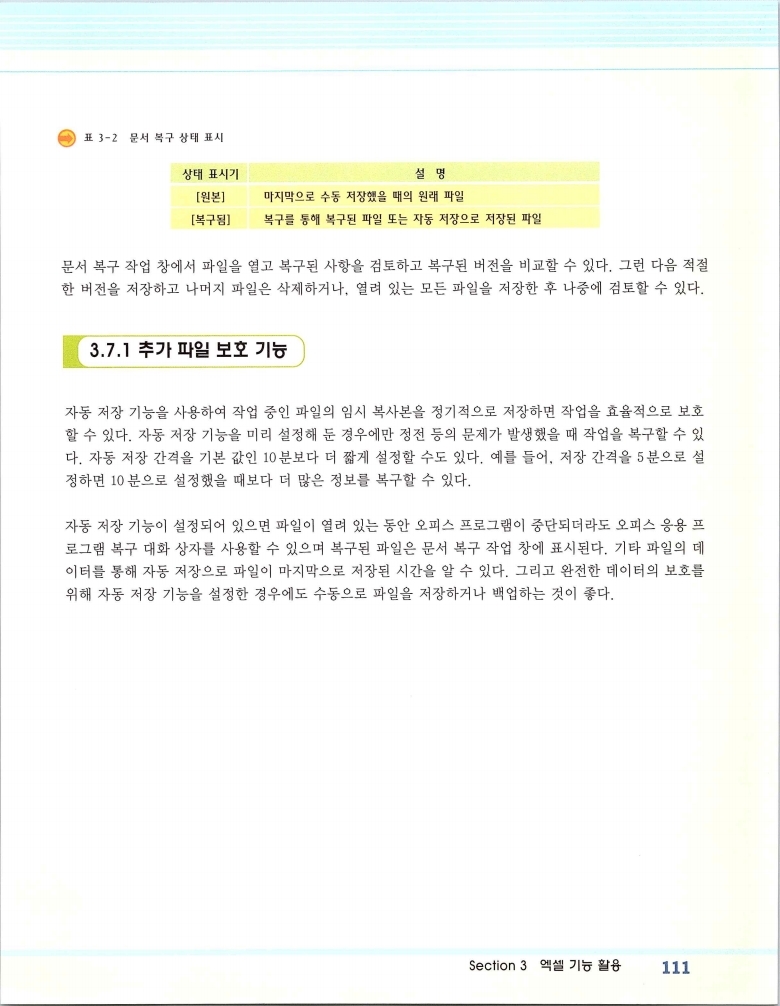 표 3-2 문서 복구 상태 표시

| 상태 표시기 | 설 명 |
|---|---|
| [원본] | 마지막으로 수동 저장했을 때의 원래 파일 |
| [복구됨] | 복구를 통해 복구된 파일 또는 자동 저장으로 저장된 파일 |

문서 복구 작업 창에서 파일을 열고 복구된 사항을 검토하고 복구된 버전을 비교할 수 있다. 그런 다음 적절한 버전을 저장하고 나머지 파일은 삭제하거나, 열려 있는 모든 파일을 저장한 후 나중에 검토할 수 있다.

3.7.1 추가 파일 보호 기능

자동 저장 기능을 사용하여 작업 중인 파일의 임시 복사본을 정기적으로 저장하면 작업을 효율적으로 보호할 수 있다. 자동 저장 기능을 미리 설정해 둔 경우에만 정전 등의 문제가 발생했을 때 작업을 복구할 수 있다. 자동 저장 간격을 기본 값인 10분보다 더 짧게 설정할 수도 있다. 예를 들어, 저장 간격을 5분으로 설정하면 10분으로 설정했을 때보다 더 많은 정보를 복구할 수 있다.

자동 저장 기능이 설정되어 있으면 파일이 열려 있는 동안 오피스 프로그램이 중단되더라도 오피스 응용 프로그램 복구 대화 상자를 사용할 수 있으며 복구된 파일은 문서 복구 작업 창에 표시된다. 기타 파일의 데이터를 통해 자동 저장으로 파일이 마지막으로 저장된 시간을 알 수 있다. 그리고 완전한 데이터의 보호를 위해 자동 저장 기능을 설정한 경우에도 수동으로 파일을 저장하거나 백업하는 것이 좋다.

Section 3 엑셀 기능 활용 111